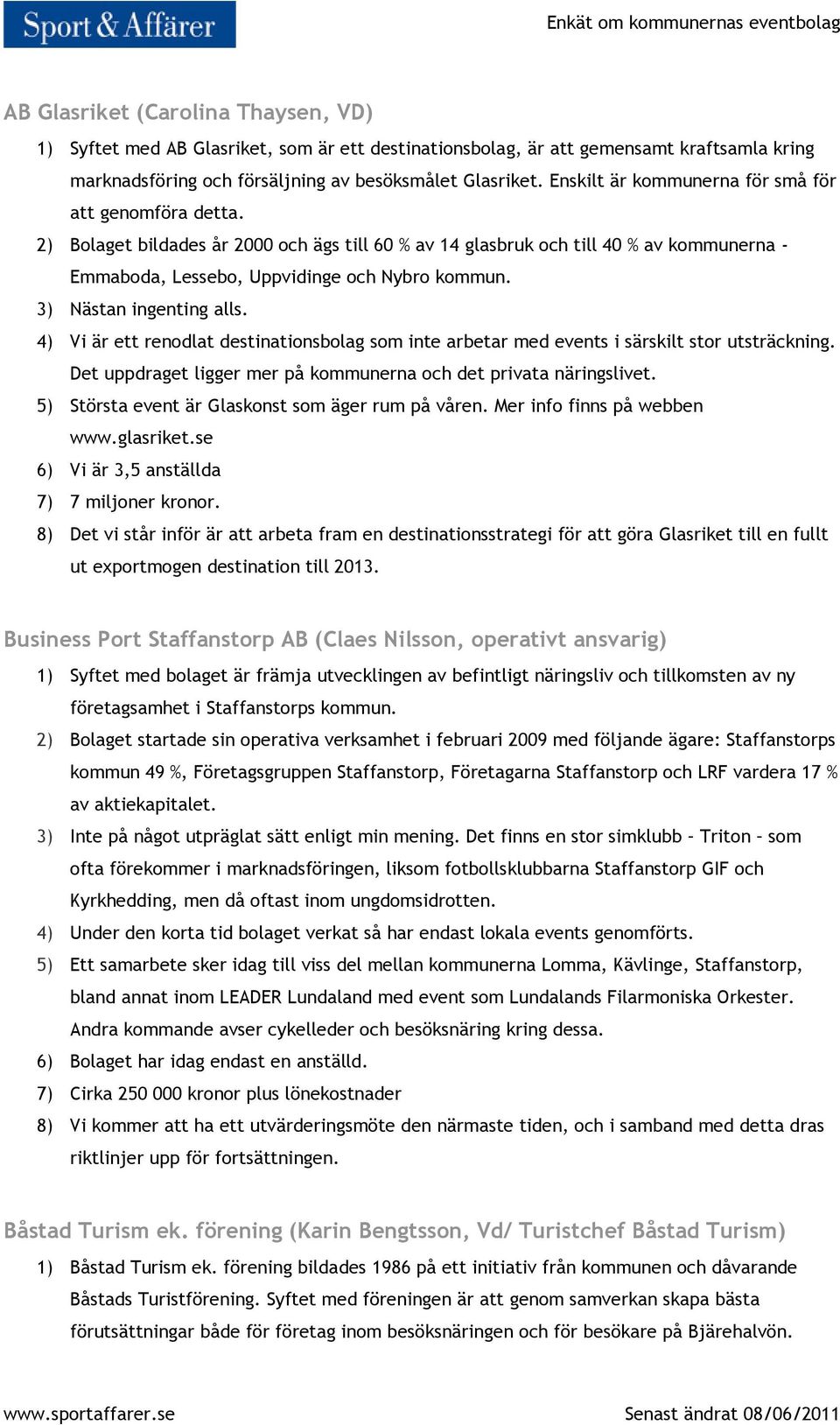 Sport & Affärer

Enkät om kommunernas eventbolag

AB Glasriket (Carolina Thaysen, VD)

1) Syftet med AB Glasriket, som är ett destinationsbolag, är att gemensamt kraftsamla kring marknadsföring och försäljning av besöksmålet Glasriket. Enskilt är kommunerna för små för att genomföra detta.
2) Bolaget bildades år 2000 och ägs till 60 % av 14 glasbruk och till 40 % av kommunerna - Emmaboda, Lessebo, Uppvidinge och Nybro kommun.
3) Nästan ingenting alls.
4) Vi är ett renodlat destinationsbolag som inte arbetar med events i särskilt stor utsträckning. Det uppdraget ligger mer på kommunerna och det privata näringslivet.
5) Största event är Glaskonst som äger rum på våren. Mer info finns på webben www.glasriket.se
6) Vi är 3,5 anställda
7) 7 miljoner kronor.
8) Det vi står inför är att arbeta fram en destinationsstrategi för att göra Glasriket till en fullt ut exportmogen destination till 2013.

Business Port Staffanstorp AB (Claes Nilsson, operativt ansvarig)

1) Syftet med bolaget är främja utvecklingen av befintligt näringsliv och tillkomsten av ny företagsamhet i Staffanstorps kommun.
2) Bolaget startade sin operativa verksamhet i februari 2009 med följande ägare: Staffanstorps kommun 49 %, Företagsgruppen Staffanstorp, Företagarna Staffanstorp och LRF vardera 17 % av aktiekapitalet.
3) Inte på något utpräglat sätt enligt min mening. Det finns en stor simklubb – Triton – som ofta förekommer i marknadsföringen, liksom fotbollsklubbarna Staffanstorp GIF och Kyrkhedding, men då oftast inom ungdomsidrotten.
4) Under den korta tid bolaget verkat så har endast lokala events genomförts.
5) Ett samarbete sker idag till viss del mellan kommunerna Lomma, Kävlinge, Staffanstorp, bland annat inom LEADER Lundaland med event som Lundalands Filarmoniska Orkester. Andra kommande avser cykelleder och besöksnäring kring dessa.
6) Bolaget har idag endast en anställd.
7) Cirka 250 000 kronor plus lönekostnader
8) Vi kommer att ha ett utvärderingsmöte den närmaste tiden, och i samband med detta dras riktlinjer upp för fortsättningen.

Båstad Turism ek. förening (Karin Bengtsson, Vd/ Turistchef Båstad Turism)

1) Båstad Turism ek. förening bildades 1986 på ett initiativ från kommunen och dåvarande Båstads Turistförening. Syftet med föreningen är att genom samverkan skapa bästa förutsättningar både för företag inom besöksnäringen och för besökare på Bjärehalvön.

www.sportaffarer.se

Senast ändrat 08/06/2011